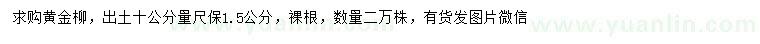 求购黄金柳，出土十公分量尺保1.5公分，裸根，数量二万株，有货发图片微信

www.yuanlin.com